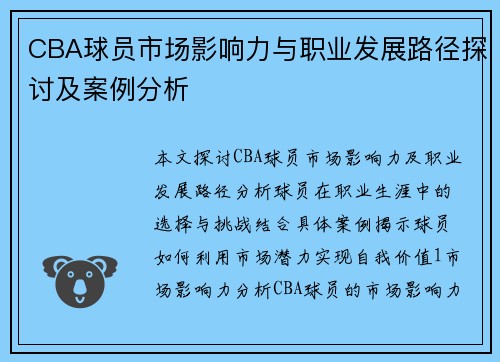 CBA球员市场影响力与职业发展路径探讨及案例分析

本文探讨CBA球员市场影响力及职业发展路径分析球员在职业生涯中的选择与挑战结合具体案例揭示球员如何利用市场潜力实现自我价值1市场影响力分析CBA球员的市场影响力